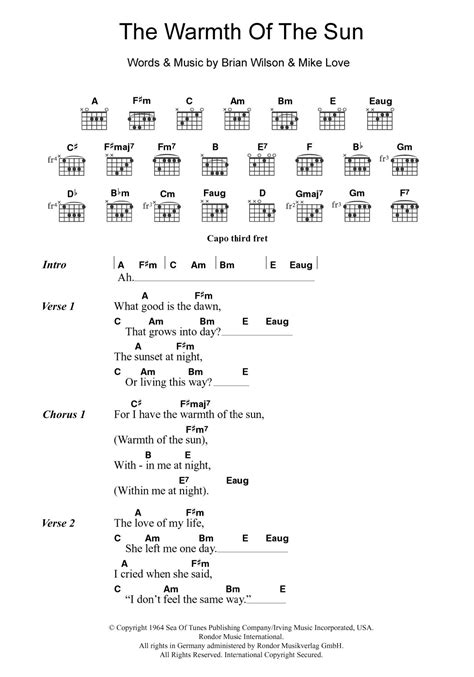 The Warmth Of The Sun

Words & Music by Brian Wilson & Mike Love

A F♯m C Am Bm E Eaug

C♯ F♯maj7 Fm7 B E7 F B♭ Gm

fr4 fr3

D♭ B♭m Cm Faug D Gmaj7 Gm F7

fr4 fr3 fr2 fr3

Capo third fret

Intro | A F♯m | C Am | Bm | E Eaug |
Ah.

Verse 1
A F♯m
What good is the dawn,
C Am Bm E Eaug
That grows into day?
A F♯m
The sunset at night,
C Am Bm E
Or living this way?

Chorus 1
C♯ F♯maj7
For I have the warmth of the sun,
F♯m7
(Warmth of the sun),
B E
With - in me at night,
E7 Eaug
(Within me at night).

Verse 2
A F♯m
The love of my life,
C Am Bm E Eaug
She left me one day.
A F♯m
I cried when she said,
C Am Bm E
"I don't feel the same way."

© Copyright 1964 Sea Of Tunes Publishing Company/Irving Music Incorporated, USA.
Rondor Music International.
All rights in Germany administered by Rondor Musikverlag GmbH.
All Rights Reserved. International Copyright Secured.